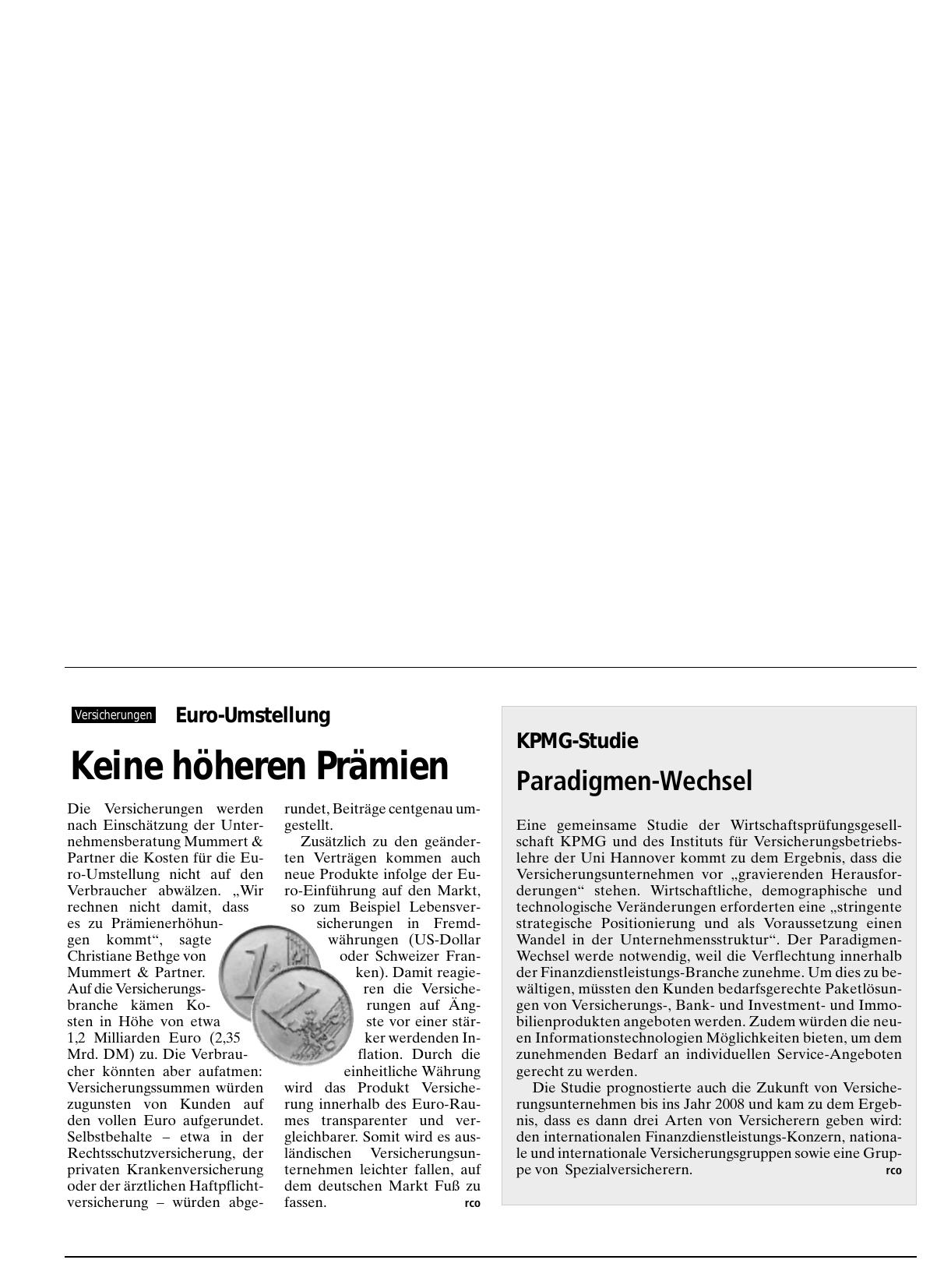 Versicherungen Euro-Umstellung

Keine höheren Prämien

Die Versicherungen werden nach Einschätzung der Unternehmensberatung Mummert & Partner die Kosten für die Euro-Umstellung nicht auf den Verbraucher abwälzen. „Wir rechnen nicht damit, dass es zu Prämienerhöhungen kommt“, sagte Christiane Bethge von Mummert & Partner. Auf die Versicherungsbranche kämen Kosten in Höhe von etwa 1,2 Milliarden Euro (2,35 Mrd. DM) zu. Die Verbraucher könnten aber aufatmen: Versicherungssummen würden zugunsten von Kunden auf den vollen Euro aufgerundet. Selbstbehalte – etwa in der Rechtsschutzversicherung, der privaten Krankenversicherung oder der ärztlichen Haftpflichtversicherung – würden abgerundet, Beiträge centgenau umgestellt.

Zusätzlich zu den geänderten Verträgen kommen auch neue Produkte infolge der Euro-Einführung auf den Markt, so zum Beispiel Lebensversicherungen in Fremdwährungen (US-Dollar oder Schweizer Franken). Damit reagieren die Versicherungen auf Ängste vor einer stärker werdenden Inflation. Durch die einheitliche Währung wird das Produkt Versicherung innerhalb des Euro-Raumes transparenter und vergleichbarer. Somit wird es ausländischen Versicherungsunternehmen leichter fallen, auf dem deutschen Markt Fuß zu fassen. rco

KPMG-Studie

Paradigmen-Wechsel

Eine gemeinsame Studie der Wirtschaftsprüfungsgesellschaft KPMG und des Instituts für Versicherungsbetriebslehre der Uni Hannover kommt zu dem Ergebnis, dass die Versicherungsunternehmen vor „gravierenden Herausforderungen“ stehen. Wirtschaftliche, demographische und technologische Veränderungen erforderten eine „stringente strategische Positionierung und als Voraussetzung einen Wandel in der Unternehmensstruktur“. Der Paradigmen-Wechsel werde notwendig, weil die Verflechtung innerhalb der Finanzdienstleistungs-Branche zunehme. Um dies zu bewältigen, müssten den Kunden bedarfsgerechte Paketlösungen von Versicherungs-, Bank- und Investment- und Immobilienprodukten angeboten werden. Zudem würden die neuen Informationstechnologien Möglichkeiten bieten, um dem zunehmenden Bedarf an individuellen Service-Angeboten gerecht zu werden.

Die Studie prognostierte auch die Zukunft von Versicherungsunternehmen bis ins Jahr 2008 und kam zu dem Ergebnis, dass es dann drei Arten von Versicherern geben wird: den internationalen Finanzdienstleistungs-Konzern, nationale und internationale Versicherungsgruppen sowie eine Gruppe von Spezialversicherern. rco